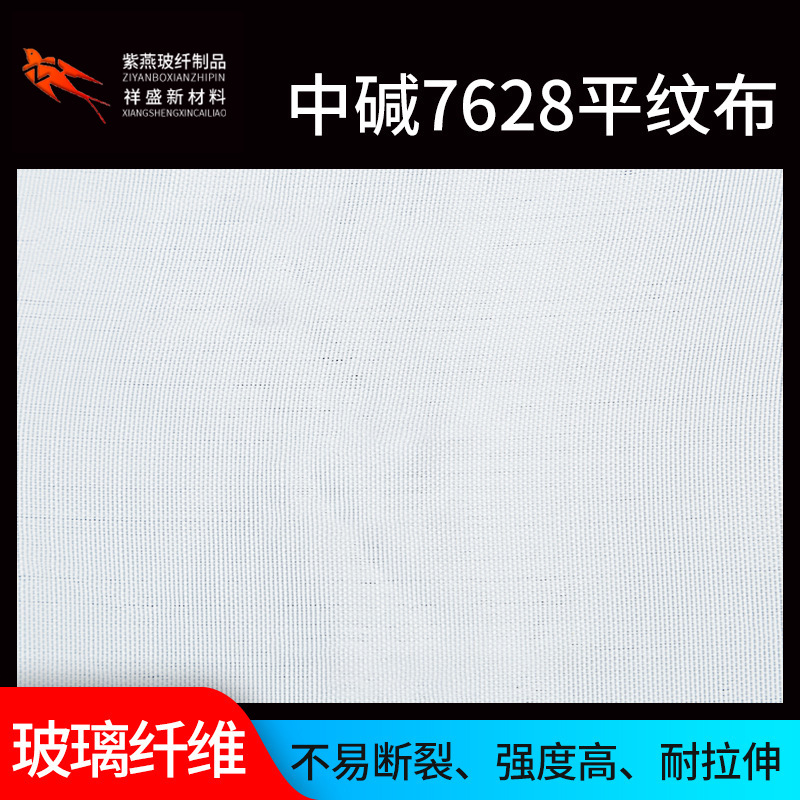 紫燕玻纤制品
ZIYANBOXIANZHIPIN
祥盛新材料
XIANGSHENGXINCAILIAO

中碱7628平纹布

玻璃纤维

不易断裂、强度高、耐拉伸